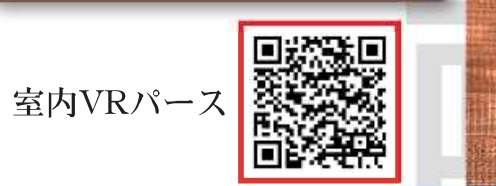 室内VRパース